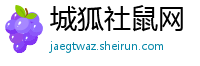 城狐社鼠网

jaegtwaz.sheirun.com